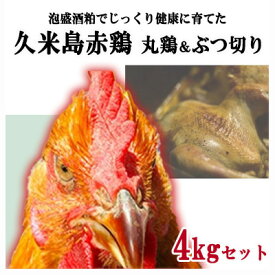 泡盛酒粕でじっくり健康に育てた

久米島赤鶏 丸鶏＆ぶつ切り

4kgセット